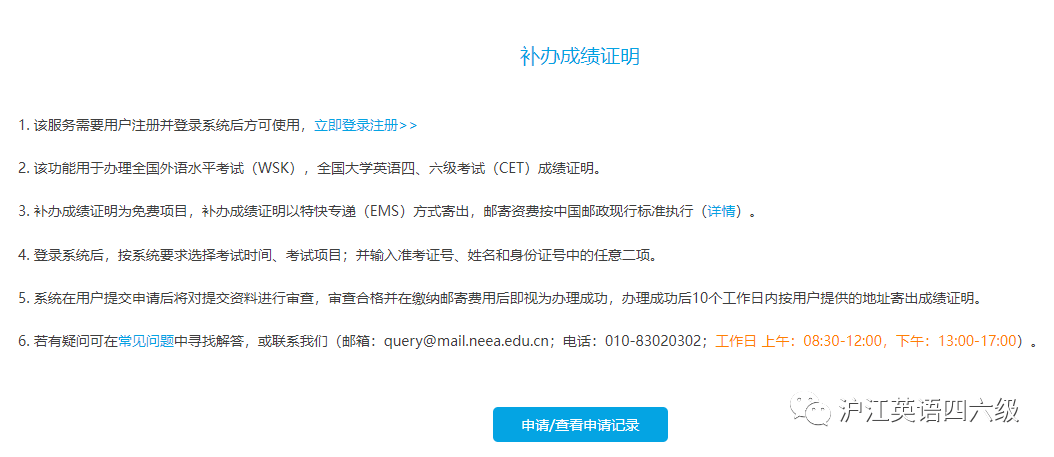 补办成绩证明

1. 该服务需要用户注册并登录系统后方可使用，立即登录注册>>

2. 该功能用于办理全国外语水平考试（WSK），全国大学英语四、六级考试（CET）成绩证明。

3. 补办成绩证明为免费项目，补办成绩证明以特快专递（EMS）方式寄出，邮寄资费按中国邮政现行标准执行（详情）。

4. 登录系统后，按系统要求选择考试时间、考试项目；并输入准考证号、姓名和身份证号中的任意二项。

5. 系统在用户提交申请后将对提交资料进行审查，审查合格并在缴纳邮寄费用后即视为办理成功，办理成功后10个工作日内按用户提供的地址寄出成绩证明。

6. 若有疑问可在常见问题中寻找解答，或联系我们（邮箱：query@mail.neea.edu.cn；电话：010-83020302；工作日 上午：08:30-12:00，下午：13:00-17:00）。

申请/查看申请记录

沪江英语四六级